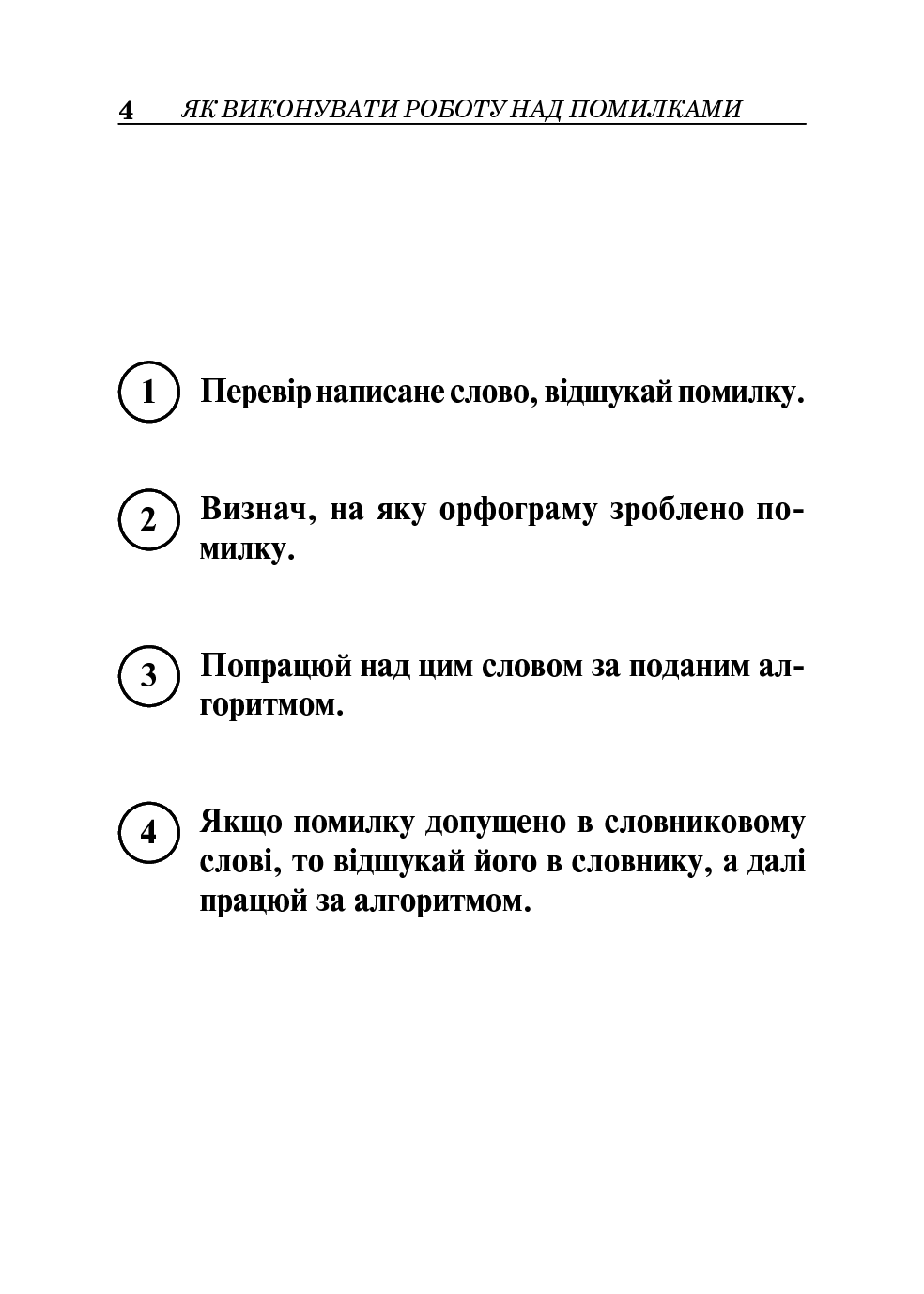 4 ЯК ВИКОНУВАТИ РОБОТУ НАД ПОМИЛКАМИ

1 Перевір написане слово, відшукай помилку.

2 Визнач, на яку орфограму зроблено помилку.

3 Попрацюй над цим словом за поданим алгоритмом.

4 Якщо помилку допущено в словниковому слові, то відшукай його в словнику, а далі працюй за алгоритмом.